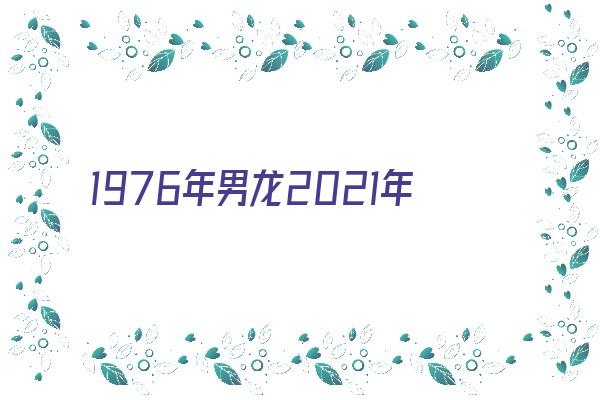 1976年男龙2021年